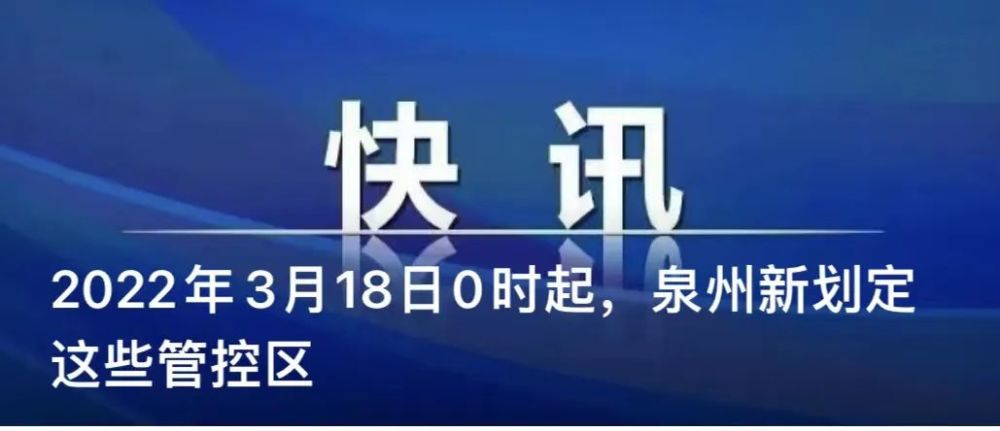 快讯

2022年3月18日0时起，泉州新划定这些管控区